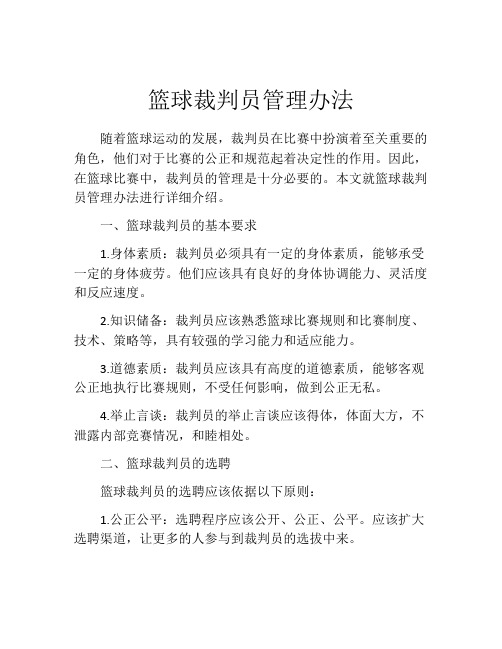 篮球裁判员管理办法

随着篮球运动的发展，裁判员在比赛中扮演着至关重要的角色，他们对于比赛的公正和规范起着决定性的作用。因此，在篮球比赛中，裁判员的管理是十分必要的。本文就篮球裁判员管理办法进行详细介绍。

一、篮球裁判员的基本要求

1.身体素质：裁判员必须具有一定的身体素质，能够承受一定的身体疲劳。他们应该具有良好的身体协调能力、灵活度和反应速度。

2.知识储备：裁判员应该熟悉篮球比赛规则和比赛制度、技术、策略等，具有较强的学习能力和适应能力。

3.道德素质：裁判员应该具有高度的道德素质，能够客观公正地执行比赛规则，不受任何影响，做到公正无私。

4.举止言谈：裁判员的举止言谈应该得体，体面大方，不泄露内部竞赛情况，和睦相处。

二、篮球裁判员的选聘

篮球裁判员的选聘应该依据以下原则：

1.公正公平：选聘程序应该公开、公正、公平。应该扩大选聘渠道，让更多的人参与到裁判员的选拔中来。